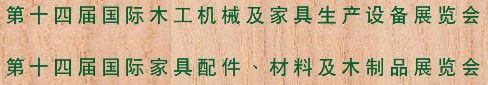 第十四届国际木工机械及家具生产设备展览会

第十四届国际家具配件、材料及木制品展览会